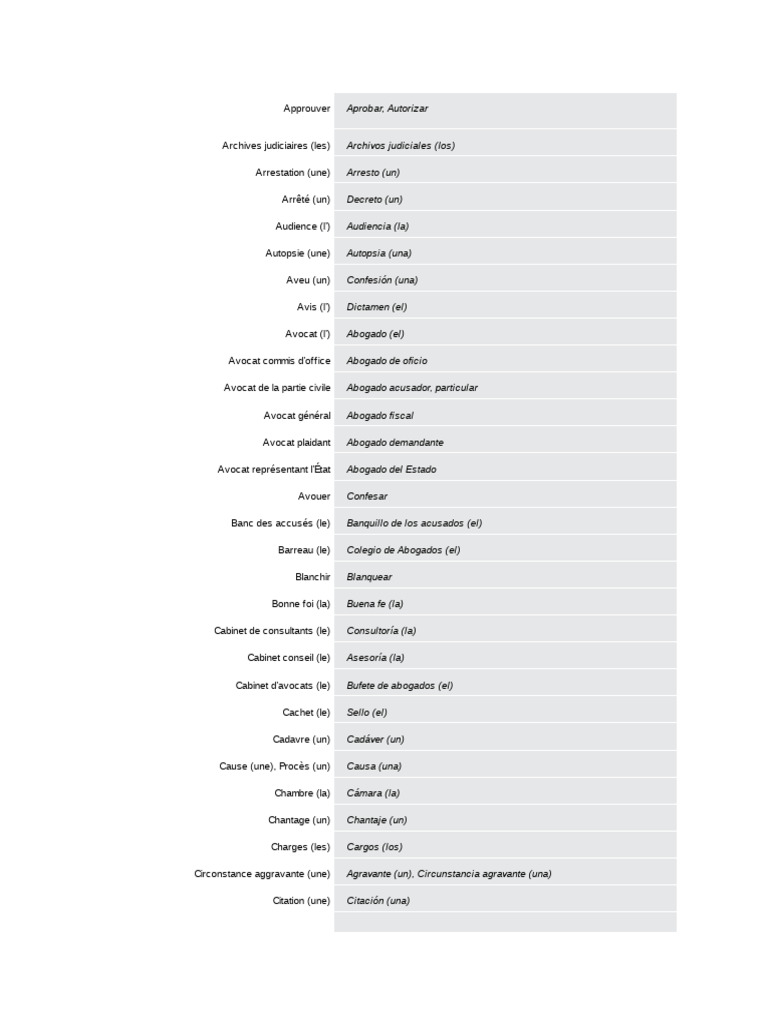 | | |
|---|---|
| Approuver | Aprobar, Autorizar |
| Archives judiciaires (les) | Archivos judiciales (los) |
| Arrestation (une) | Arresto (un) |
| Arrêté (un) | Decreto (un) |
| Audience (l') | Audiencia (la) |
| Autopsie (une) | Autopsia (una) |
| Aveu (un) | Confesión (una) |
| Avis (l') | Dictamen (el) |
| Avocat (l') | Abogado (el) |
| Avocat commis d'office | Abogado de oficio |
| Avocat de la partie civile | Abogado acusador, particular |
| Avocat général | Abogado fiscal |
| Avocat plaidant | Abogado demandante |
| Avocat représentant l'État | Abogado del Estado |
| Avouer | Confesar |
| Banc des accusés (le) | Banquillo de los acusados (el) |
| Barreau (le) | Colegio de Abogados (el) |
| Blanchir | Blanquear |
| Bonne foi (la) | Buena fe (la) |
| Cabinet de consultants (le) | Consultoría (la) |
| Cabinet conseil (le) | Asesoría (la) |
| Cabinet d'avocats (le) | Bufete de abogados (el) |
| Cachet (le) | Sello (el) |
| Cadavre (un) | Cadáver (un) |
| Cause (une), Procès (un) | Causa (una) |
| Chambre (la) | Cámara (la) |
| Chantage (un) | Chantaje (un) |
| Charges (les) | Cargos (los) |
| Circonstance aggravante (une) | Agravante (un), Circunstancia agravante (una) |
| Citation (une) | Citación (una) |